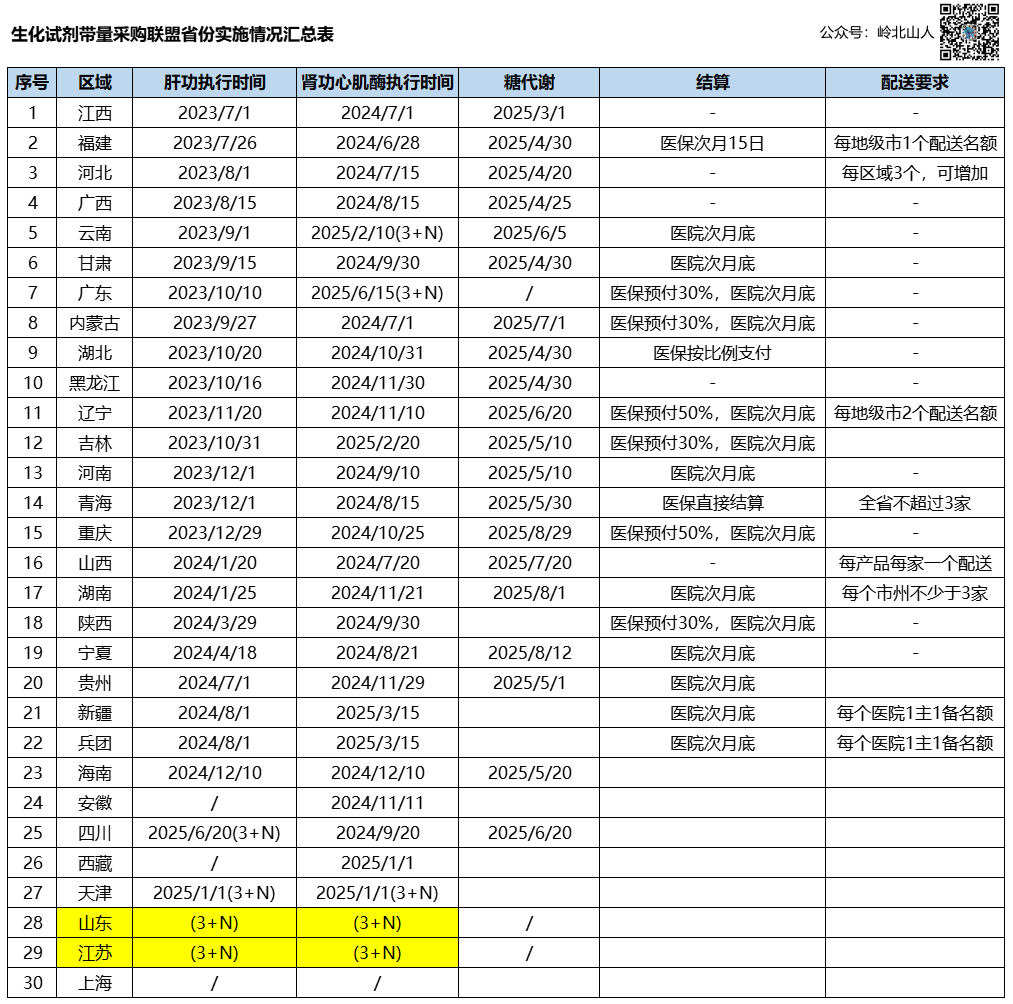 生化试剂带量采购联盟省份实施情况汇总表

公众号：岭北山人

| 序号 | 区域 | 肝功执行时间 | 肾功心肌酶执行时间 | 糖代谢 | 结算 | 配送要求 |
|---|---|---|---|---|---|---|
| 1 | 江西 | 2023/7/1 | 2024/7/1 | 2025/3/1 | - | - |
| 2 | 福建 | 2023/7/26 | 2024/6/28 | 2025/4/30 | 医保次月15日 | 每地级市1个配送名额 |
| 3 | 河北 | 2023/8/1 | 2024/7/15 | 2025/4/20 | - | 每区域3个，可增加 |
| 4 | 广西 | 2023/8/15 | 2024/8/15 | 2025/4/25 | - | - |
| 5 | 云南 | 2023/9/1 | 2025/2/10(3+N) | 2025/6/5 | 医院次月底 | - |
| 6 | 甘肃 | 2023/9/15 | 2024/9/30 | 2025/4/30 | 医院次月底 | - |
| 7 | 广东 | 2023/10/10 | 2025/6/15(3+N) | / | 医保预付30%，医院次月底 | - |
| 8 | 内蒙古 | 2023/9/27 | 2024/7/1 | 2025/7/1 | 医保预付30%，医院次月底 | - |
| 9 | 湖北 | 2023/10/20 | 2024/10/31 | 2025/4/30 | 医保按比例支付 | - |
| 10 | 黑龙江 | 2023/10/16 | 2024/11/30 | 2025/4/30 | - | - |
| 11 | 辽宁 | 2023/11/20 | 2024/11/10 | 2025/6/20 | 医保预付50%，医院次月底 | 每地级市2个配送名额 |
| 12 | 吉林 | 2023/10/31 | 2025/2/20 | 2025/5/10 | 医保预付30%，医院次月底 | |
| 13 | 河南 | 2023/12/1 | 2024/9/10 | 2025/5/10 | 医院次月底 | - |
| 14 | 青海 | 2023/12/1 | 2024/8/15 | 2025/5/30 | 医保直接结算 | 全省不超过3家 |
| 15 | 重庆 | 2023/12/29 | 2024/10/25 | 2025/8/29 | 医保预付50%，医院次月底 | - |
| 16 | 山西 | 2024/1/20 | 2024/7/20 | 2025/7/20 | - | 每产品每家一个配送 |
| 17 | 湖南 | 2024/1/25 | 2024/11/21 | 2025/8/1 | 医院次月底 | 每个市州不少于3家 |
| 18 | 陕西 | 2024/3/29 | 2024/9/30 | | 医保预付30%，医院次月底 | - |
| 19 | 宁夏 | 2024/4/18 | 2024/8/21 | 2025/8/12 | 医院次月底 | - |
| 20 | 贵州 | 2024/7/1 | 2024/11/29 | 2025/5/1 | 医院次月底 | |
| 21 | 新疆 | 2024/8/1 | 2025/3/15 | | 医院次月底 | 每个医院1主1备名额 |
| 22 | 兵团 | 2024/8/1 | 2025/3/15 | | 医院次月底 | 每个医院1主1备名额 |
| 23 | 海南 | 2024/12/10 | 2024/12/10 | 2025/5/20 | | |
| 24 | 安徽 | / | 2024/11/11 | | | |
| 25 | 四川 | 2025/6/20(3+N) | 2024/9/20 | 2025/6/20 | | |
| 26 | 西藏 | / | 2025/1/1 | | | |
| 27 | 天津 | 2025/1/1(3+N) | 2025/1/1(3+N) | | | |
| 28 | 山东 | (3+N) | (3+N) | / | | |
| 29 | 江苏 | (3+N) | (3+N) | / | | |
| 30 | 上海 | / | / | | | |